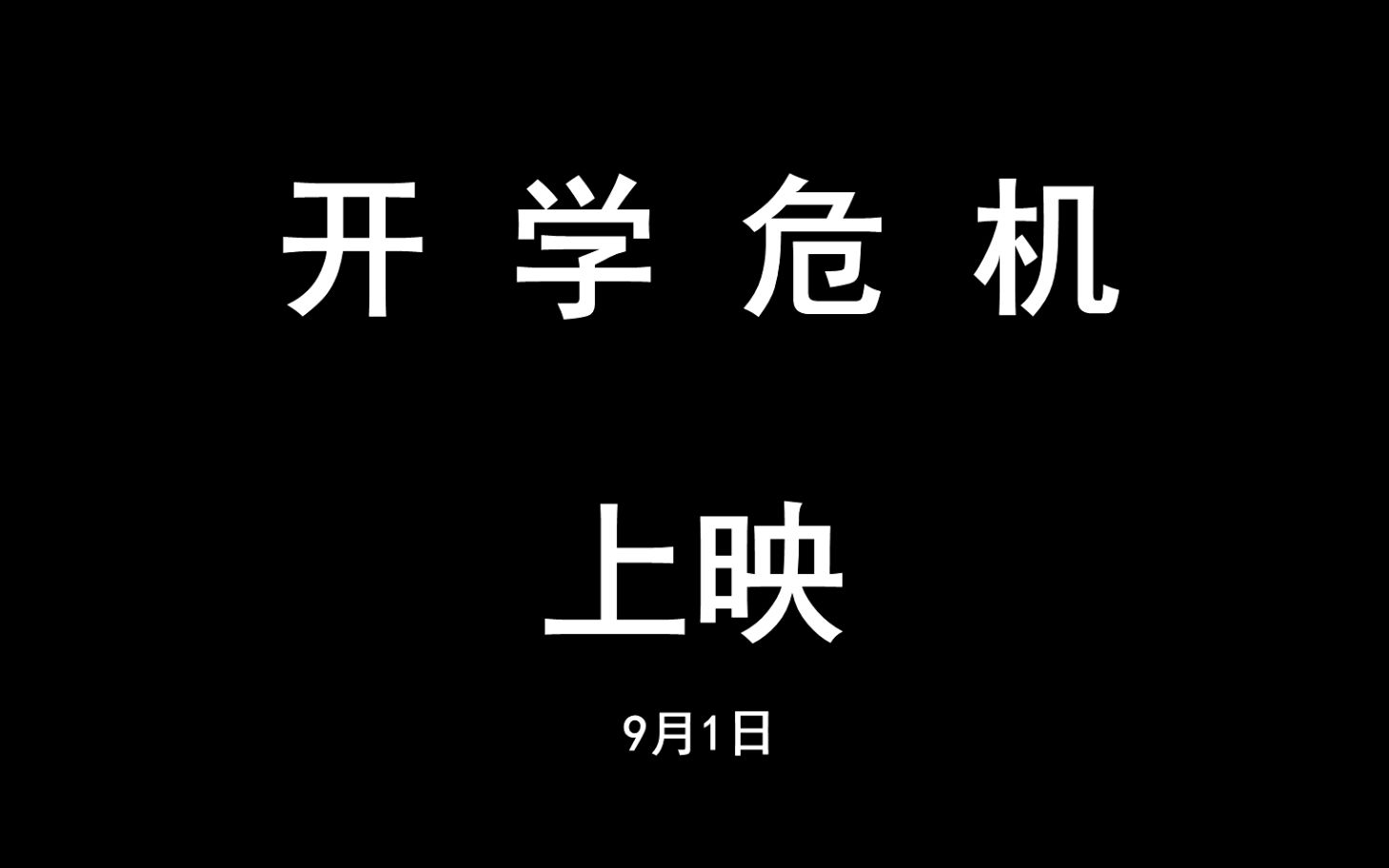 开 学 危 机

上映

9月1日